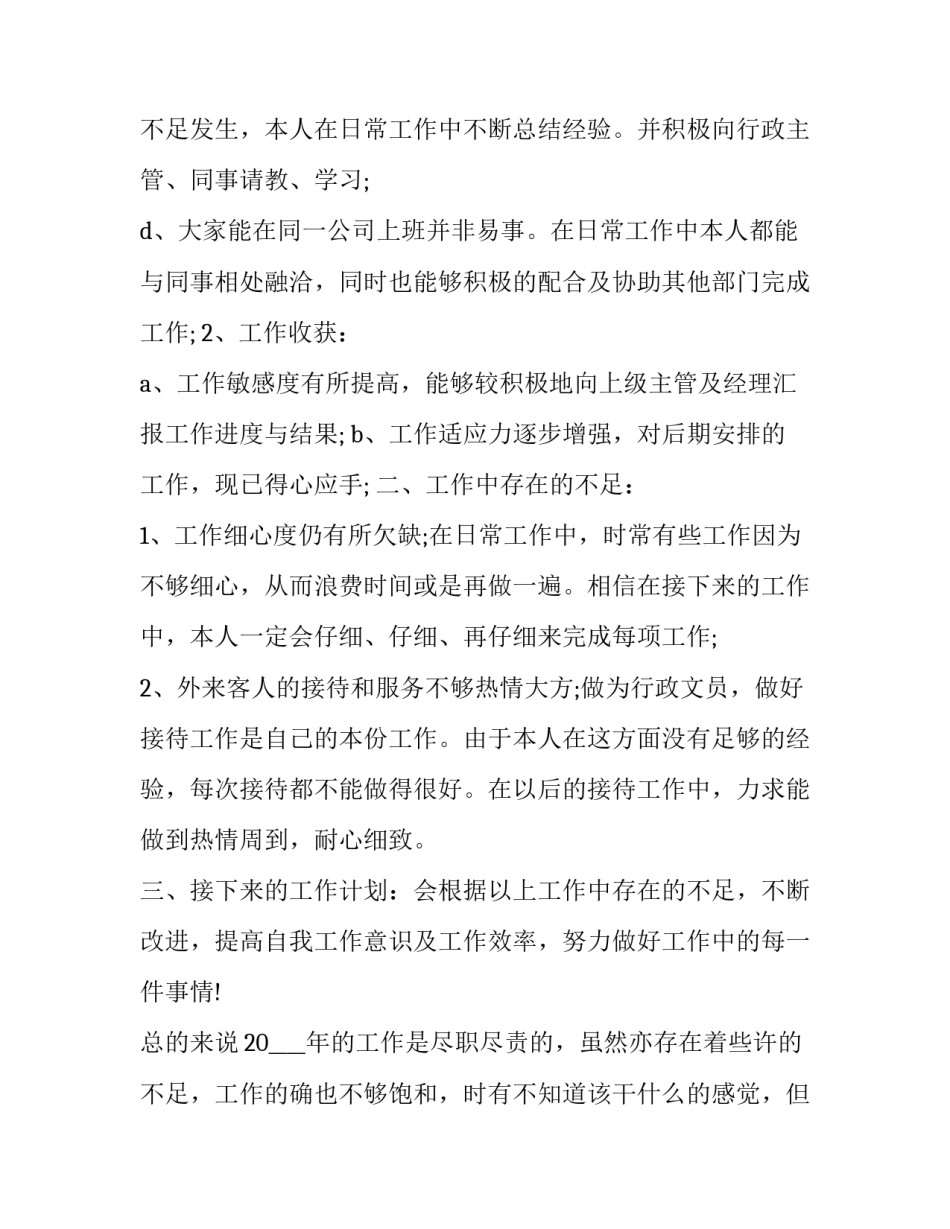 不足发生，本人在日常工作中不断总结经验。并积极向行政主管、同事请教、学习;

d、大家能在同一公司上班并非易事。在日常工作中本人都能与同事相处融洽，同时也能够积极的配合及协助其他部门完成工作; 2、工作收获：

a、工作敏感度有所提高，能够较积极地向上级主管及经理汇报工作进度与结果; b、工作适应力逐步增强，对后期安排的工作，现已得心应手; 二、工作中存在的不足：

1、工作细心度仍有所欠缺;在日常工作中，时常有些工作因为不够细心，从而浪费时间或是再做一遍。相信在接下来的工作中，本人一定会仔细、仔细、再仔细来完成每项工作;

2、外来客人的接待和服务不够热情大方;做为行政文员，做好接待工作是自己的本份工作。由于本人在这方面没有足够的经验，每次接待都不能做得很好。在以后的接待工作中，力求能做到热情周到，耐心细致。

三、接下来的工作计划：会根据以上工作中存在的不足，不断改进，提高自我工作意识及工作效率，努力做好工作中的每一件事情!

总的来说 20___年的工作是尽职尽责的，虽然亦存在着些许的不足，工作的确也不够饱和，时有不知道该干什么的感觉，但